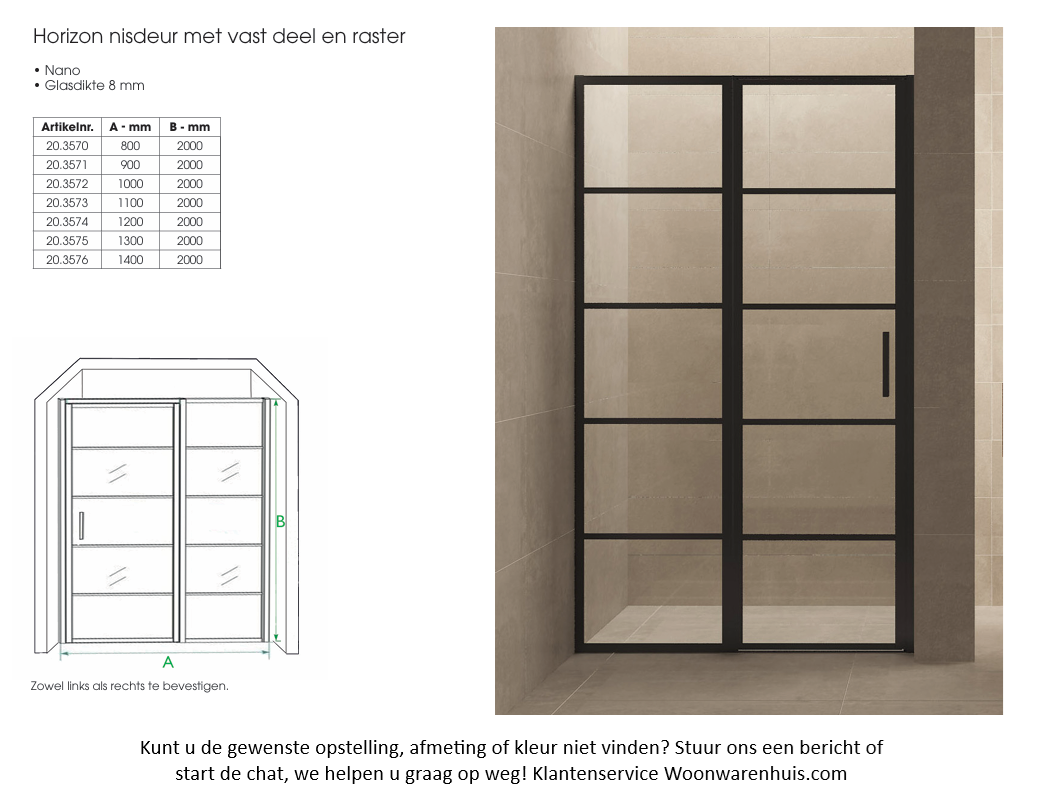 Horizon nisdeur met vast deel en raster

• Nano
• Glasdikte 8 mm

| Artikelnr. | A - mm | B - mm |
|---|---|---|
| 20.3570 | 800 | 2000 |
| 20.3571 | 900 | 2000 |
| 20.3572 | 1000 | 2000 |
| 20.3573 | 1100 | 2000 |
| 20.3574 | 1200 | 2000 |
| 20.3575 | 1300 | 2000 |
| 20.3576 | 1400 | 2000 |

B

A

Zowel links als rechts te bevestigen.

Kunt u de gewenste opstelling, afmeting of kleur niet vinden? Stuur ons een bericht of start de chat, we helpen u graag op weg! Klantenservice Woonwarenhuis.com